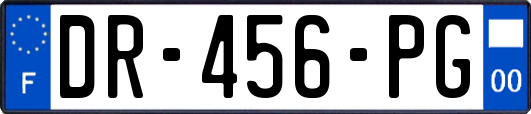 F

DR-456-PG

00